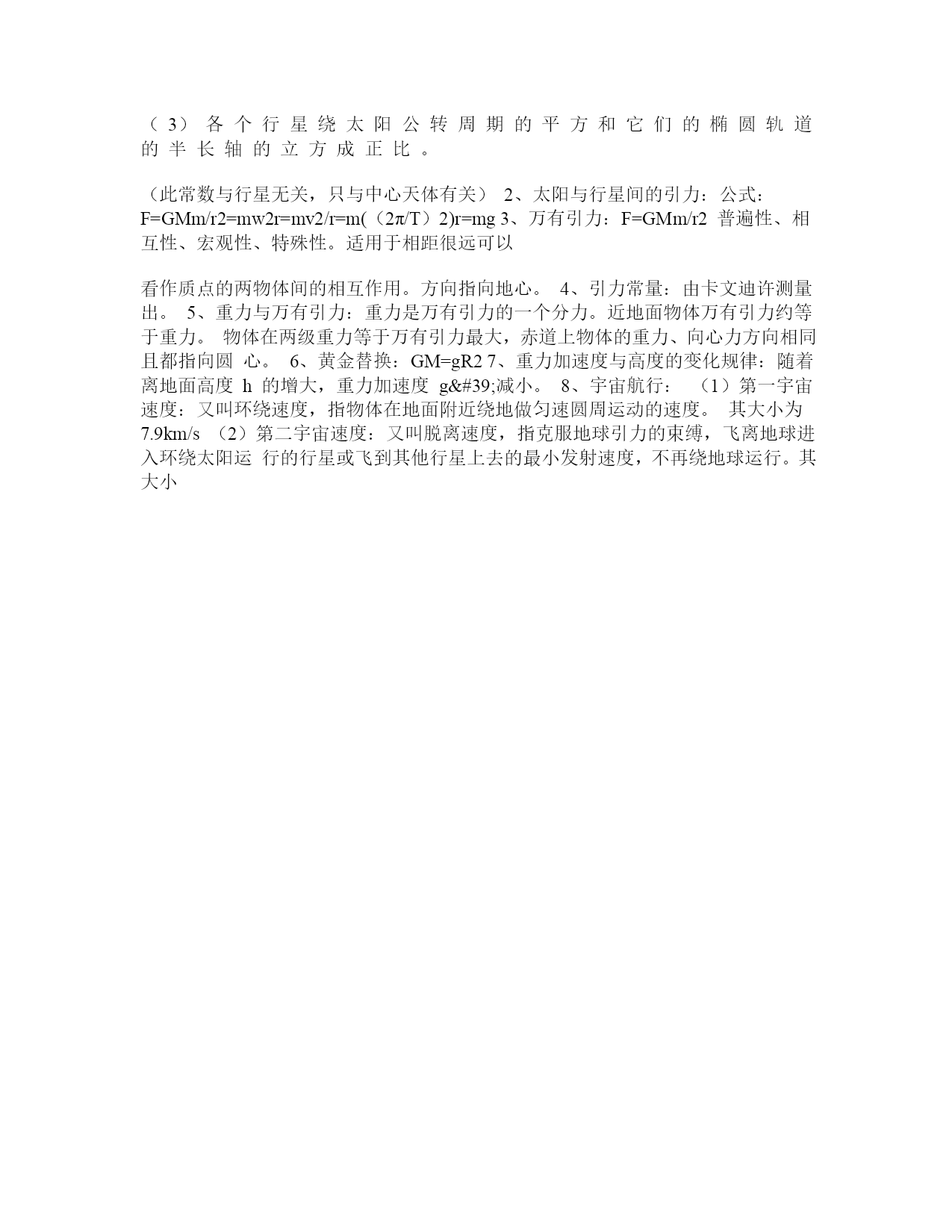 （3）各个行星绕太阳公转周期的平方和它们的椭圆轨道的半长轴的立方成正比。

（此常数与行星无关，只与中心天体有关） 2、太阳与行星间的引力：公式：F=GMm/r2=mw2r=mv2/r=m(（2π/T）2)r=mg 3、万有引力：F=GMm/r2 普遍性、相互性、宏观性、特殊性。适用于相距很远可以

看作质点的两物体间的相互作用。方向指向地心。 4、引力常量：由卡文迪许测量出。 5、重力与万有引力：重力是万有引力的一个分力。近地面物体万有引力约等于重力。 物体在两级重力等于万有引力最大，赤道上物体的重力、向心力方向相同且都指向圆 心。 6、黄金替换：GM=gR2 7、重力加速度与高度的变化规律：随着离地面高度 h 的增大，重力加速度 g&#39;减小。 8、宇宙航行： （1）第一宇宙速度：又叫环绕速度，指物体在地面附近绕地做匀速圆周运动的速度。 其大小为 7.9km/s （2）第二宇宙速度：又叫脱离速度，指克服地球引力的束缚，飞离地球进入环绕太阳运 行的行星或飞到其他行星上去的最小发射速度，不再绕地球运行。其大小